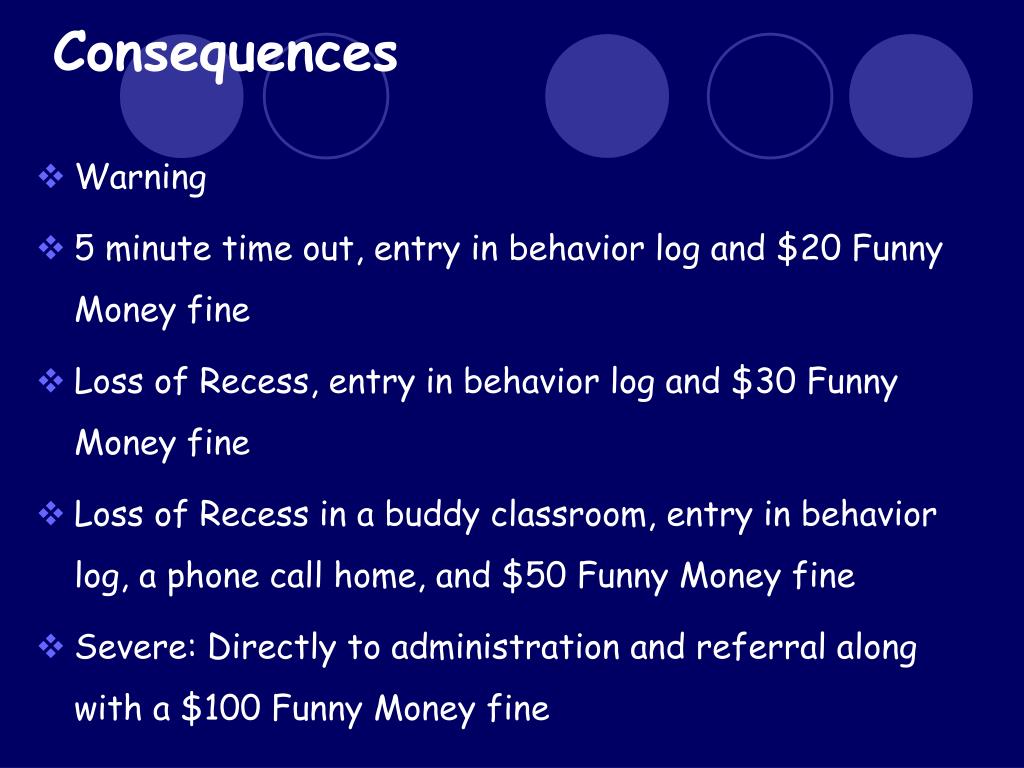 Consequences

❖ Warning

❖ 5 minute time out, entry in behavior log and $20 Funny Money fine

❖ Loss of Recess, entry in behavior log and $30 Funny Money fine

❖ Loss of Recess in a buddy classroom, entry in behavior log, a phone call home, and $50 Funny Money fine

❖ Severe: Directly to administration and referral along with a $100 Funny Money fine